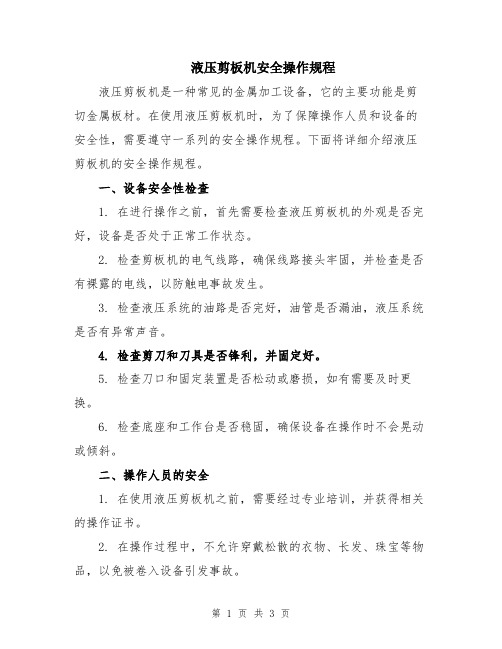 液压剪板机安全操作规程

液压剪板机是一种常见的金属加工设备，它的主要功能是剪切金属板材。在使用液压剪板机时，为了保障操作人员和设备的安全性，需要遵守一系列的安全操作规程。下面将详细介绍液压剪板机的安全操作规程。

一、设备安全性检查

1. 在进行操作之前，首先需要检查液压剪板机的外观是否完好，设备是否处于正常工作状态。

2. 检查剪板机的电气线路，确保线路接头牢固，并检查是否有裸露的电线，以防触电事故发生。

3. 检查液压系统的油路是否完好，油管是否漏油，液压系统是否有异常声音。

4. 检查剪刀和刀具是否锋利，并固定好。

5. 检查刀口和固定装置是否松动或磨损，如有需要及时更换。

6. 检查底座和工作台是否稳固，确保设备在操作时不会晃动或倾斜。

二、操作人员的安全

1. 在使用液压剪板机之前，需要经过专业培训，并获得相关的操作证书。

2. 在操作过程中，不允许穿戴松散的衣物、长发、珠宝等物品，以免被卷入设备引发事故。

第 1 页 共 3 页